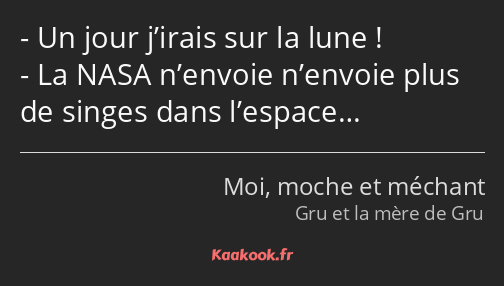 - Un jour j’irais sur la lune !
- La NASA n’envoie n’envoie plus de singes dans l’espace…

Moi, moche et méchant
Gru et la mère de Gru

Kaakook.fr